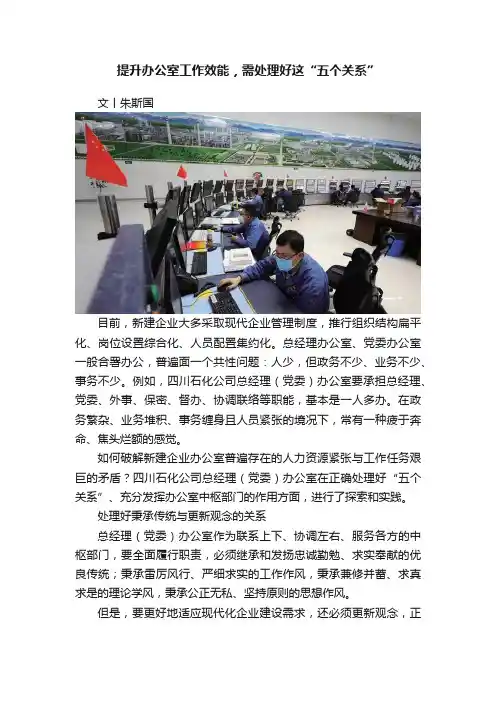 提升办公室工作效能，需处理好这“五个关系”

文丨朱斯国

目前，新建企业大多采取现代企业管理制度，推行组织结构扁平化、岗位设置综合化、人员配置集约化。总经理办公室、党委办公室一般合署办公，普遍面一个共性问题：人少，但政务不少、业务不少、事务不少。例如，四川石化公司总经理（党委）办公室要承担总经理、党委、外事、保密、督办、协调联络等职能，基本是一人多办。在政务繁杂、业务堆积、事务缠身且人员紧张的境况下，常有一种疲于奔命、焦头烂额的感觉。

如何破解新建企业办公室普遍存在的人力资源紧张与工作任务艰巨的矛盾？四川石化公司总经理（党委）办公室在正确处理好“五个关系”、充分发挥办公室中枢部门的作用方面，进行了探索和实践。

处理好秉承传统与更新观念的关系

总经理（党委）办公室作为联系上下、协调左右、服务各方的中枢部门，要全面履行职责，必须继承和发扬忠诚勤勉、求实奉献的优良传统；秉承雷厉风行、严细求实的工作作风，秉承兼修并蓄、求真求是的理论学风，秉承公正无私、坚持原则的思想作风。

但是，要更好地适应现代化企业建设需求，还必须更新观念，正